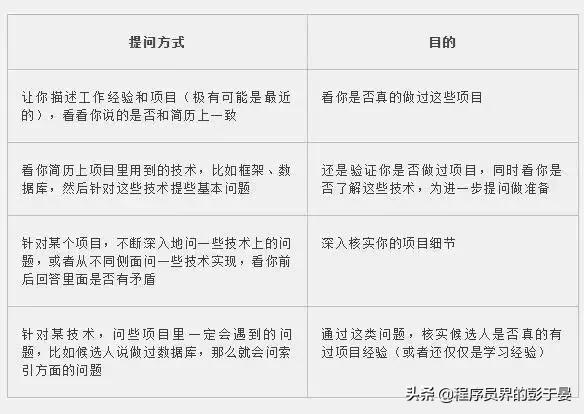 | 提问方式 | 目的 |
|---|---|
| 让你描述工作经验和项目（极有可能是最近的），看看你说的是否和简历上一致 | 看你是否真的做过这些项目 |
| 看你简历上项目里用到的技术，比如框架、数据库，然后针对这些技术提些基本问题 | 还是验证你是否做过项目，同时看你是否了解这些技术，为进一步提问做准备 |
| 针对某个项目，不断深入地问一些技术上的问题，或者从不同侧面问一些技术实现，看你前后回答里面是否有矛盾 | 深入核实你的项目细节 |
| 针对某技术，问些项目里一定会遇到的问题，比如候选人说做过数据库，那么就会问索引方面的问题 | 通过这类问题，核实候选人是否真的有过项目经验（或者还仅仅是学习经验） |

头条 @程序员界的彭于晏